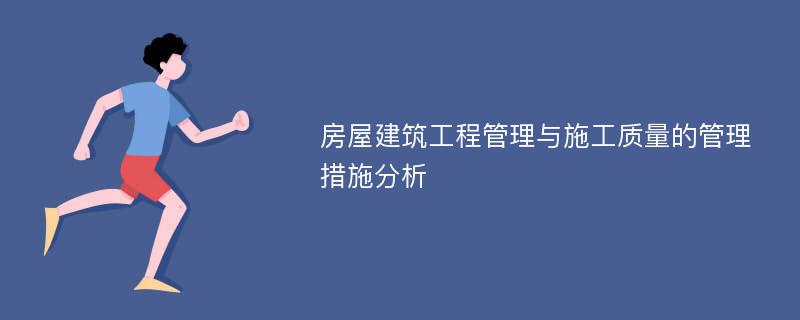 房屋建筑工程管理与施工质量的管理措施分析